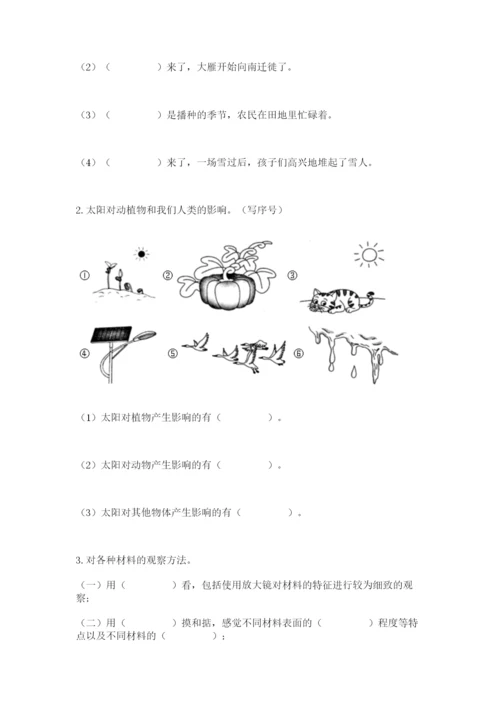 （2）（　　　　）来了，大雁开始向南迁徙了。

（3）（　　　　）是播种的季节，农民在田地里忙碌着。

（4）（　　　　）来了，一场雪过后，孩子们高兴地堆起了雪人。

2. 太阳对动植物和我们人类的影响。（写序号）

①　②　③

④　⑤　⑥

（1）太阳对植物产生影响的有（　　　　）。

（2）太阳对动物产生影响的有（　　　　）。

（3）太阳对其他物体产生影响的有（　　　　）。

3. 对各种材料的观察方法。

（一）用（　　　　）看，包括使用放大镜对材料的特征进行较为细致的观察；

（二）用（　　　　）摸和掂，感觉不同材料表面的（　　　　）程度等特点以及不同材料的（　　　　）；